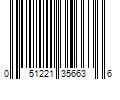 0 51221 35663 6